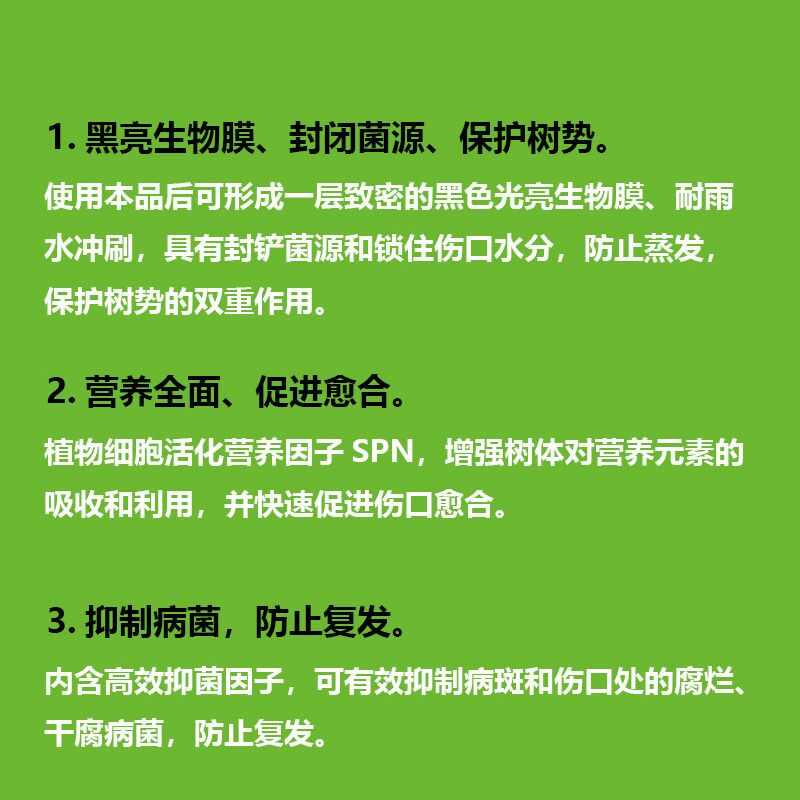 1.黑亮生物膜、封闭菌源、保护树势。

使用本品后可形成一层致密的黑色光亮生物膜、耐雨水冲刷，具有封铲菌源和锁住伤口水分，防止蒸发，保护树势的双重作用。

2.营养全面、促进愈合。

植物细胞活化营养因子SPN，增强树体对营养元素的吸收和利用，并快速促进伤口愈合。

3.抑制病菌，防止复发。

内含高效抑菌因子，可有效抑制病斑和伤口处的腐烂、干腐病菌，防止复发。